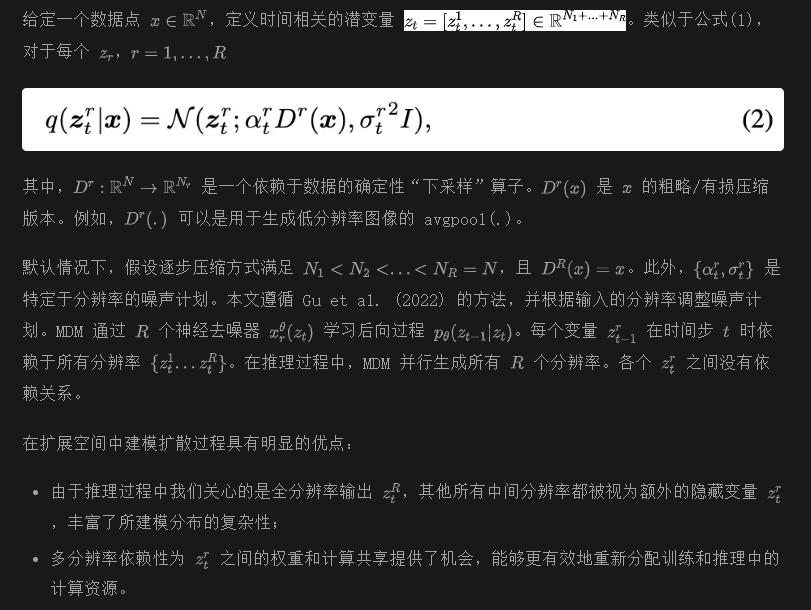 给定一个数据点 $x \in \mathbb{R}^N$，定义时间相关的潜变量 $z_t = [z_t^1, \ldots, z_t^R] \in \mathbb{R}^{N_1+\ldots+N_R}$。类似于公式(1)，对于每个 $z_r$，$r = 1, \ldots, R$

$q(\boldsymbol{z}_t^r|\boldsymbol{x}) = \mathcal{N}(\boldsymbol{z}_t^r; \alpha_t^r D^r(\boldsymbol{x}), {\sigma_t^r}^2 I),$ (2)

其中，$D^r : \mathbb{R}^N \to \mathbb{R}^{N_r}$ 是一个依赖于数据的确定性“下采样”算子。$D^r(x)$ 是 $x$ 的粗略/有损压缩版本。例如，$D^r(.)$ 可以是用于生成低分辨率图像的 avgpool(.)。

默认情况下，假设逐步压缩方式满足 $N_1 < N_2 < \ldots < N_R = N$，且 $D^R(x) = x$。此外，$\{\alpha_t^r, \sigma_t^r\}$ 是特定于分辨率的噪声计划。本文遵循 Gu et al. (2022) 的方法，并根据输入的分辨率调整噪声计划。MDM 通过 $R$ 个神经去噪器 $x_r^\theta(z_t)$ 学习后向过程 $p_\theta(z_{t-1}|z_t)$。每个变量 $z_{t-1}^r$ 在时间步 $t$ 时依赖于所有分辨率 $\{z_t^1 \ldots z_t^R\}$。在推理过程中，MDM 并行生成所有 $R$ 个分辨率。各个 $z_t^r$ 之间没有依赖关系。

在扩展空间中建模扩散过程具有明显的优点：

• 由于推理过程中我们关心的是全分辨率输出 $z_t^R$，其他所有中间分辨率都被视为额外的隐藏变量 $z_t^r$，丰富了所建模分布的复杂性；

• 多分辨率依赖性为 $z_t^r$ 之间的权重和计算共享提供了机会，能够更有效地重新分配训练和推理中的计算资源。